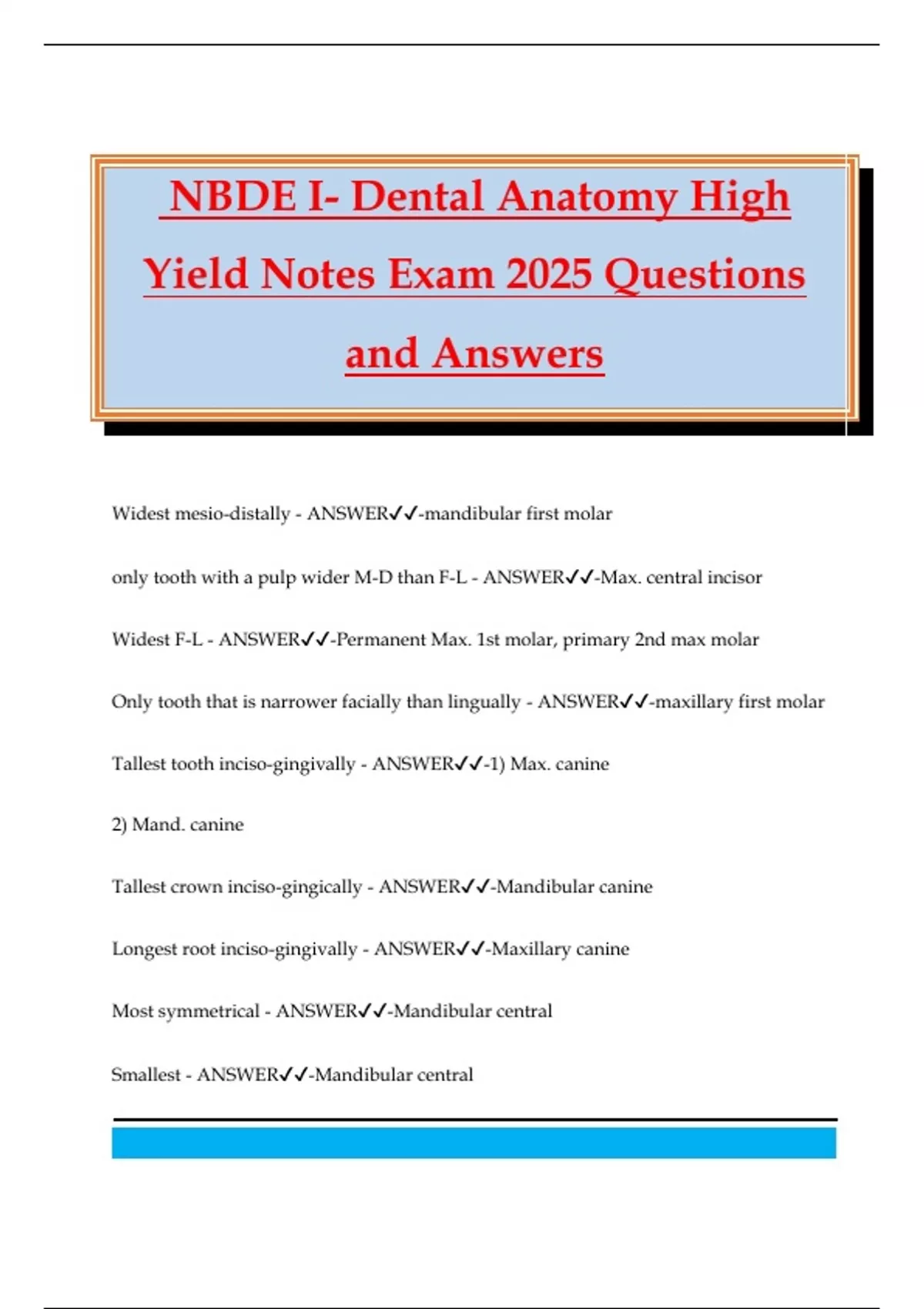 NBDE I- Dental Anatomy High Yield Notes Exam 2025 Questions and Answers

Widest mesio-distally - ANSWER✓✓-mandibular first molar

only tooth with a pulp wider M-D than F-L - ANSWER✓✓-Max. central incisor

Widest F-L - ANSWER✓✓-Permanent Max. 1st molar, primary 2nd max molar

Only tooth that is narrower facially than lingually - ANSWER✓✓-maxillary first molar

Tallest tooth inciso-gingivally - ANSWER✓✓-1) Max. canine

2) Mand. canine

Tallest crown inciso-gingically - ANSWER✓✓-Mandibular canine

Longest root inciso-gingivally - ANSWER✓✓-Maxillary canine

Most symmetrical - ANSWER✓✓-Mandibular central

Smallest - ANSWER✓✓-Mandibular central